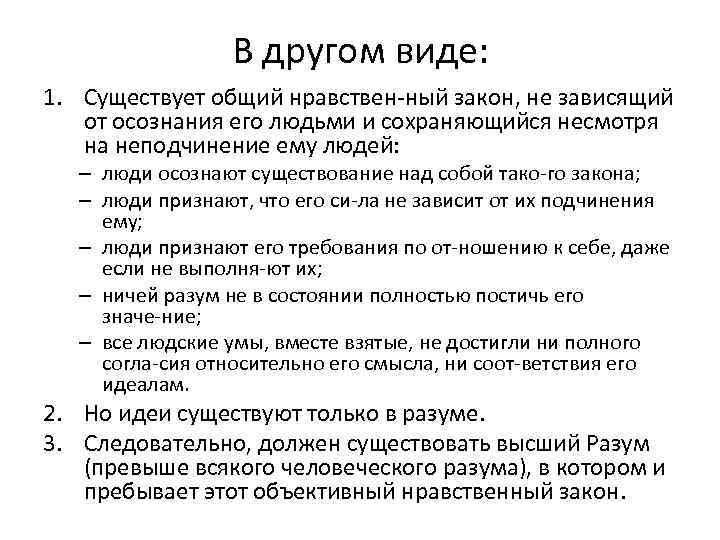 В другом виде:

1. Существует общий нравствен-ный закон, не зависящий от осознания его людьми и сохраняющийся несмотря на неподчинение ему людей:
– люди осознают существование над собой тако-го закона;
– люди признают, что его си-ла не зависит от их подчинения ему;
– люди признают его требования по от-ношению к себе, даже если не выполня-ют их;
– ничей разум не в состоянии полностью постичь его значе-ние;
– все людские умы, вместе взятые, не достигли ни полного согла-сия относительно его смысла, ни соот-ветствия его идеалам.
2. Но идеи существуют только в разуме.
3. Следовательно, должен существовать высший Разум (превыше всякого человеческого разума), в котором и пребывает этот объективный нравственный закон.